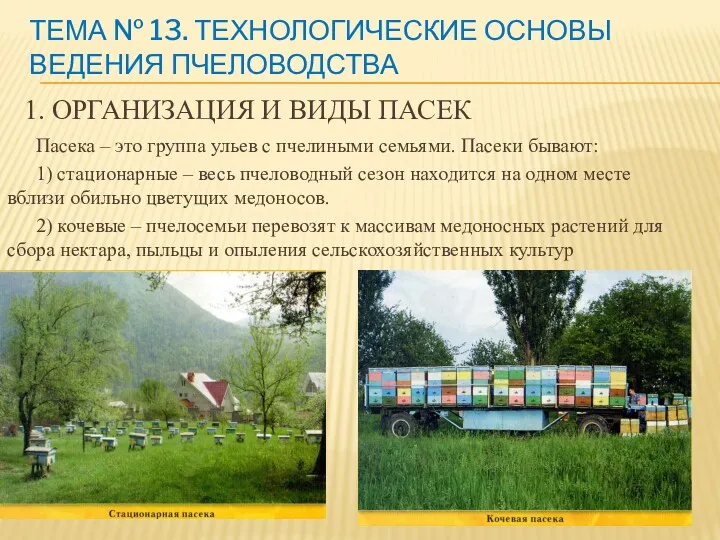 ТЕМА № 13. ТЕХНОЛОГИЧЕСКИЕ ОСНОВЫ ВЕДЕНИЯ ПЧЕЛОВОДСТВА

1. ОРГАНИЗАЦИЯ И ВИДЫ ПАСЕК

Пасека – это группа ульев с пчелиными семьями. Пасеки бывают:

1) стационарные – весь пчеловодный сезон находится на одном месте вблизи обильно цветущих медоносов.

2) кочевые – пчелосемьи перевозят к массивам медоносных растений для сбора нектара, пыльцы и опыления сельскохозяйственных культур

Стационарная пасека

Кочевая пасека